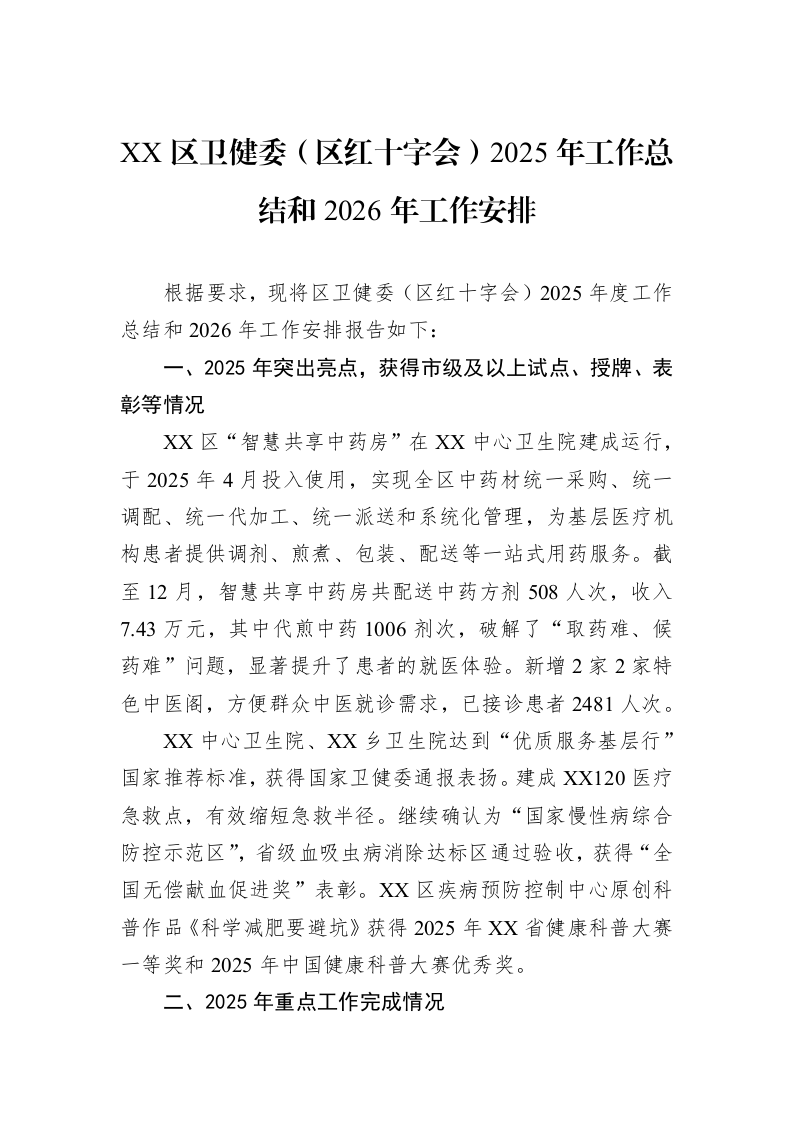 XX区卫健委（区红十字会）2025年工作总结和2026年工作安排

根据要求，现将区卫健委（区红十字会）2025年度工作总结和2026年工作安排报告如下：

一、2025年突出亮点，获得市级及以上试点、授牌、表彰等情况

XX区“智慧共享中药房”在XX中心卫生院建成运行，于2025年4月投入使用，实现全区中药材统一采购、统一调配、统一代加工、统一派送和系统化管理，为基层医疗机构患者提供调剂、煎煮、包装、配送等一站式用药服务。截至12月，智慧共享中药房共配送中药方剂508人次，收入7.43万元，其中代煎中药1006剂次，破解了“取药难、候药难”问题，显著提升了患者的就医体验。新增2家2家特色中医阁，方便群众中医就诊需求，已接诊患者2481人次。

XX中心卫生院、XX乡卫生院达到“优质服务基层行”国家推荐标准，获得国家卫健委通报表扬。建成XX120医疗急救点，有效缩短急救半径。继续确认为“国家慢性病综合防控示范区”，省级血吸虫病消除达标区通过验收，获得“全国无偿献血促进奖”表彰。XX区疾病预防控制中心原创科普作品《科学减肥要避坑》获得2025年XX省健康科普大赛一等奖和2025年中国健康科普大赛优秀奖。

二、2025年重点工作完成情况